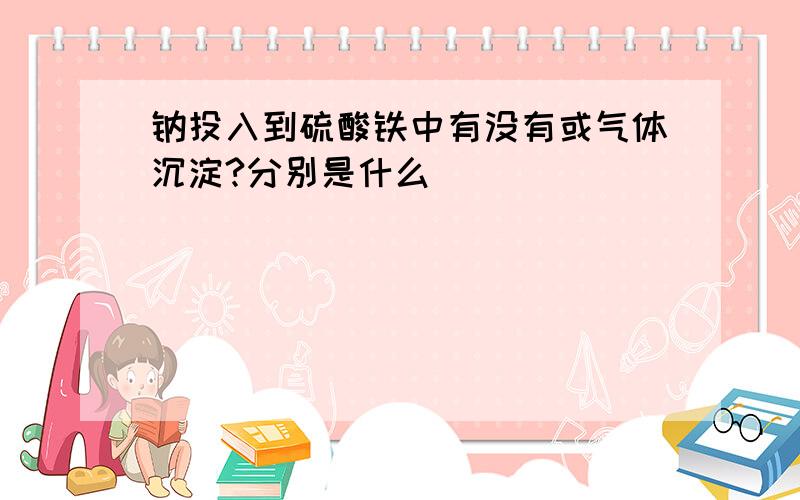 钠投入到硫酸铁中有没有或气体沉淀?分别是什么